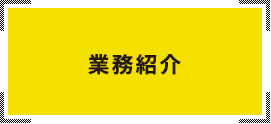 業務紹介